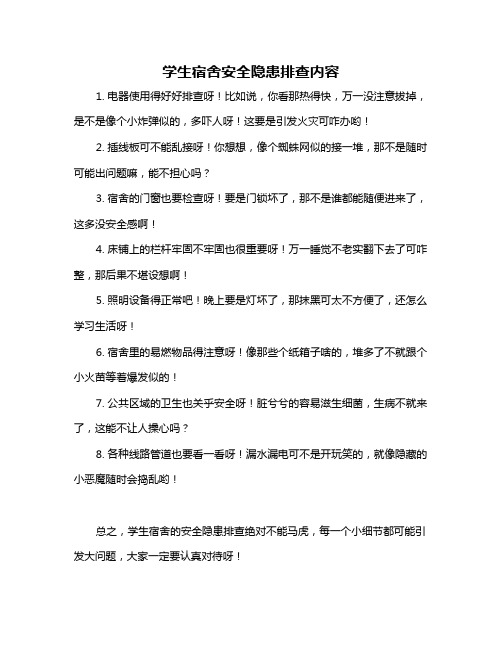 学生宿舍安全隐患排查内容

1. 电器使用得好好排查呀！比如说，你看那热得快，万一没注意拔掉，是不是像个小炸弹似的，多吓人呀！这要是引发火灾可咋办哟！

2. 插线板可不能乱接呀！你想想，像个蜘蛛网似的接一堆，那不是随时可能出问题嘛，能不担心吗？

3. 宿舍的门窗也要检查呀！要是门锁坏了，那不是谁都能随便进来了，这多没安全感啊！

4. 床铺上的栏杆牢固不牢固也很重要呀！万一睡觉不老实翻下去了可咋整，那后果不堪设想啊！

5. 照明设备得正常吧！晚上要是灯坏了，那抹黑可太不方便了，还怎么学习生活呀！

6. 宿舍里的易燃物品得注意呀！像那些个纸箱子啥的，堆多了不就跟个小火苗等着爆发似的！

7. 公共区域的卫生也关乎安全呀！脏兮兮的容易滋生细菌，生病不就来了，这能不让人操心吗？

8. 各种线路管道也要看一看呀！漏水漏电可不是开玩笑的，就像隐藏的小恶魔随时会捣乱哟！

总之，学生宿舍的安全隐患排查绝对不能马虎，每一个小细节都可能引发大问题，大家一定要认真对待呀！